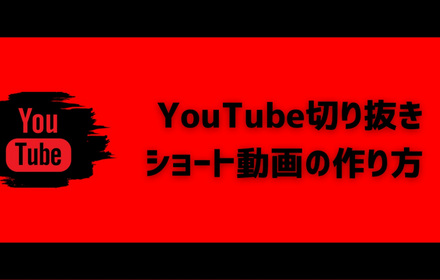 You
Tube

YouTube切り抜き
ショート動画の作り方